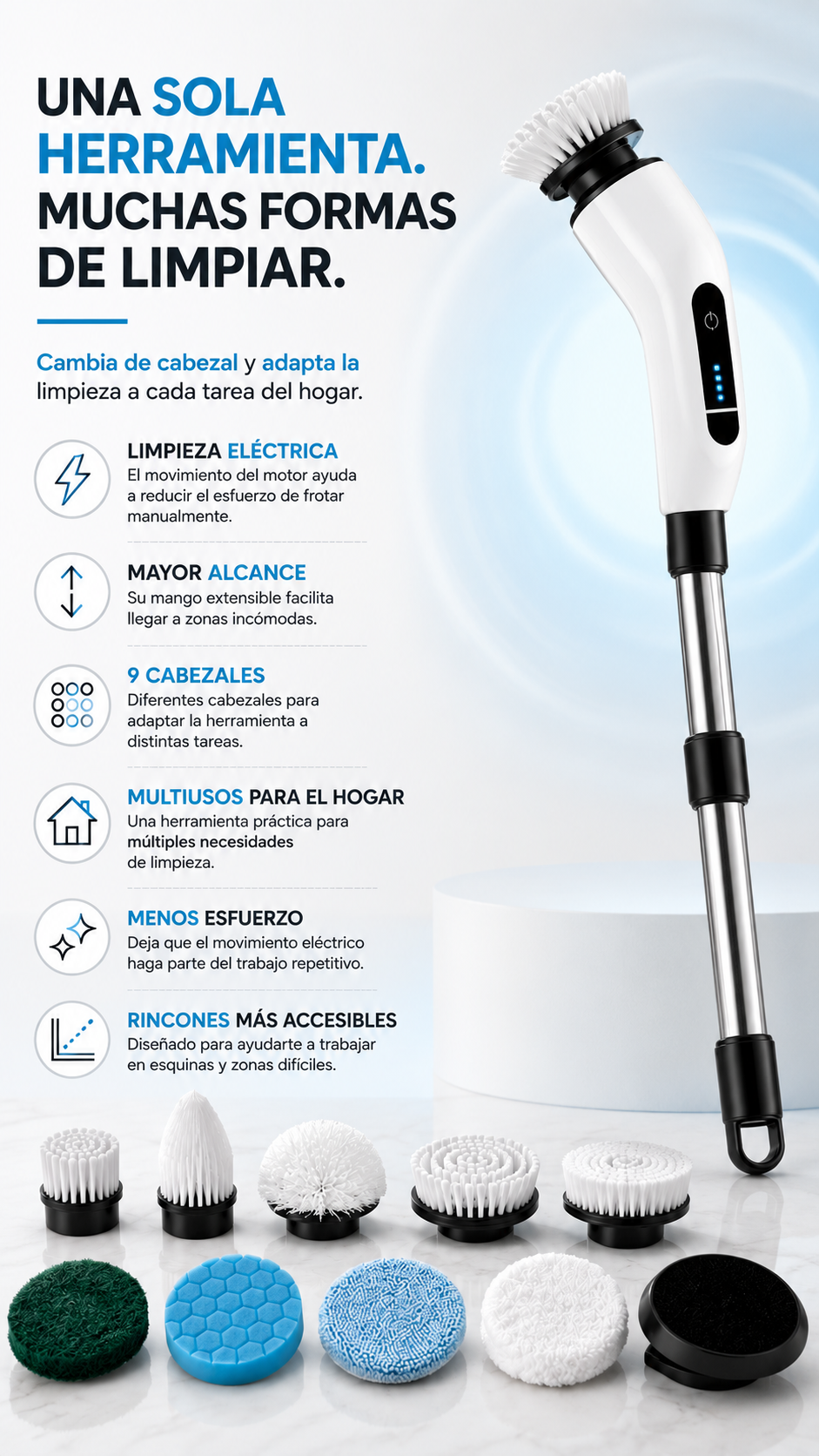 UNA SOLA HERRAMIENTA. MUCHAS FORMAS DE LIMPIAR.

Cambia de cabezal y adapta la limpieza a cada tarea del hogar.

LIMPIEZA ELÉCTRICA
El movimiento del motor ayuda a reducir el esfuerzo de frotar manualmente.

MAYOR ALCANCE
Su mango extensible facilita llegar a zonas incómodas.

9 CABEZALES
Diferentes cabezales para adaptar la herramienta a distintas tareas.

MULTIUSOS PARA EL HOGAR
Una herramienta práctica para múltiples necesidades de limpieza.

MENOS ESFUERZO
Deja que el movimiento eléctrico haga parte del trabajo repetitivo.

RINCONES MÁS ACCESIBLES
Diseñado para ayudarte a trabajar en esquinas y zonas difíciles.